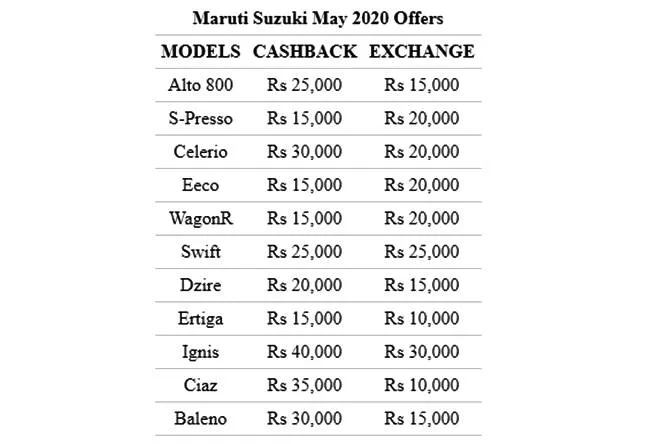 Maruti Suzuki May 2020 Offers

| MODELS | CASHBACK | EXCHANGE |
|---|---|---|
| Alto 800 | Rs 25,000 | Rs 15,000 |
| S-Presso | Rs 15,000 | Rs 20,000 |
| Celerio | Rs 30,000 | Rs 20,000 |
| Eeco | Rs 15,000 | Rs 20,000 |
| WagonR | Rs 15,000 | Rs 20,000 |
| Swift | Rs 25,000 | Rs 25,000 |
| Dzire | Rs 20,000 | Rs 15,000 |
| Ertiga | Rs 15,000 | Rs 10,000 |
| Ignis | Rs 40,000 | Rs 30,000 |
| Ciaz | Rs 35,000 | Rs 10,000 |
| Baleno | Rs 30,000 | Rs 15,000 |